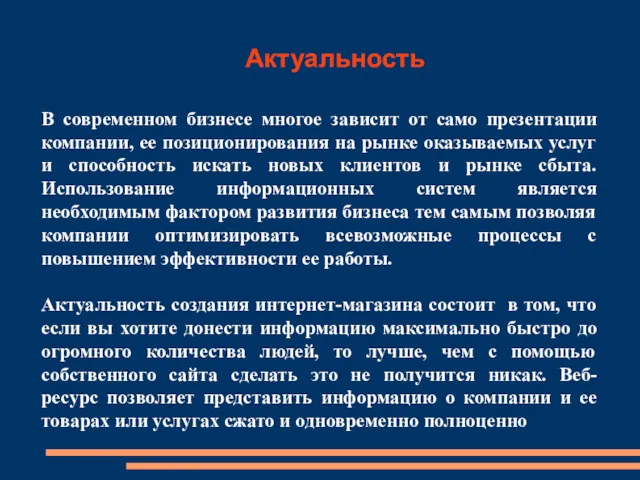 Актуальность

В современном бизнесе многое зависит от само презентации компании, ее позиционирования на рынке оказываемых услуг и способность искать новых клиентов и рынке сбыта. Использование информационных систем является необходимым фактором развития бизнеса тем самым позволяя компании оптимизировать всевозможные процессы с повышением эффективности ее работы.

Актуальность создания интернет-магазина состоит в том, что если вы хотите донести информацию максимально быстро до огромного количества людей, то лучше, чем с помощью собственного сайта сделать это не получится никак. Веб-ресурс позволяет представить информацию о компании и ее товарах или услугах сжато и одновременно полноценно